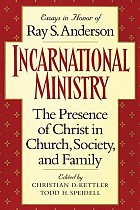 Essays in Honor of
Ray S. Anderson

INCARNATIONAL MINISTRY

The Presence of Christ in Church, Society, and Family

Edited by
CHRISTIAN D. KETTLER
TODD H. SPEIDELL